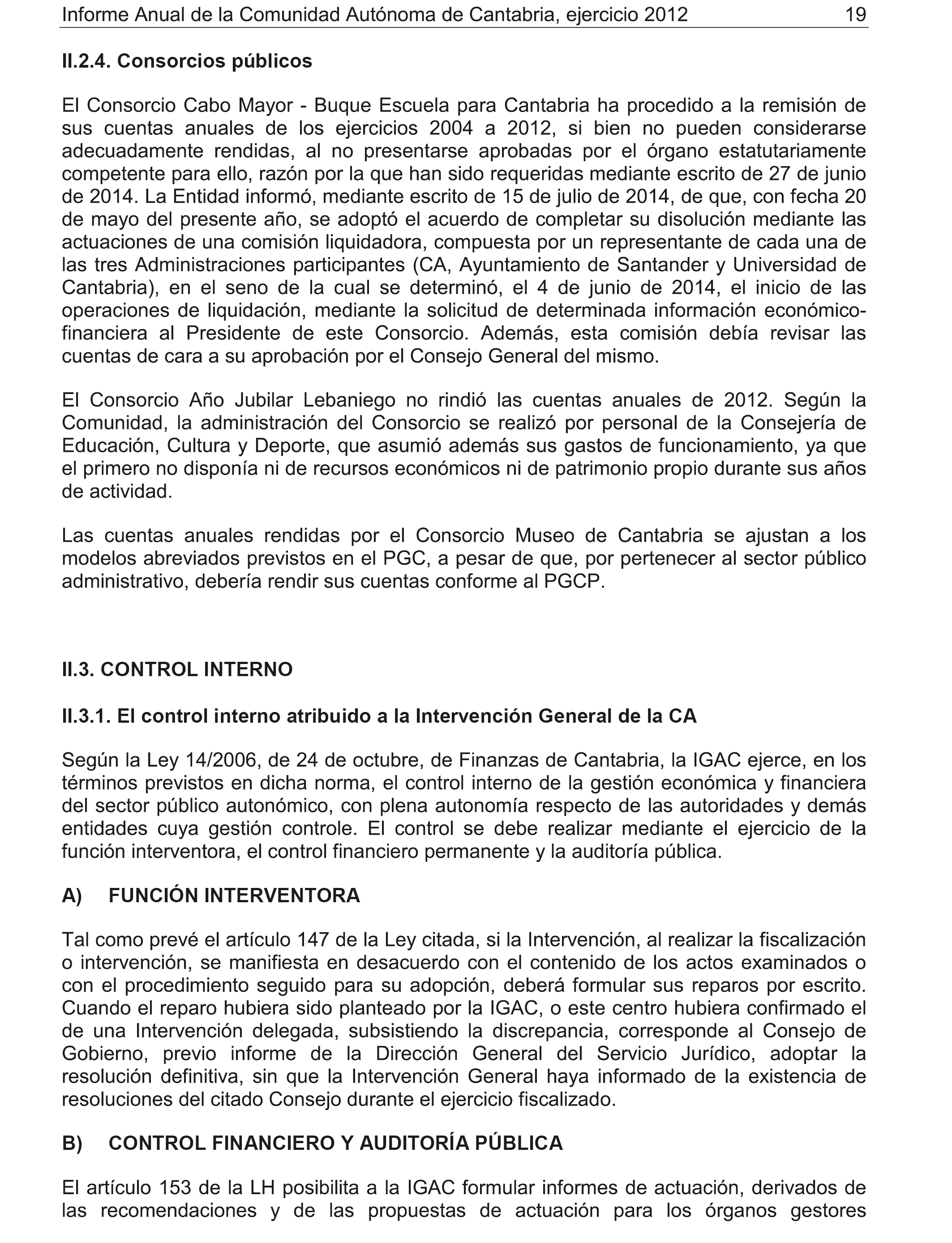 Informe Anual de la Comunidad Autónoma de Cantabria, ejercicio 2012 19

II.2.4. Consorcios públicos

El Consorcio Cabo Mayor - Buque Escuela para Cantabria ha procedido a la remisión de sus cuentas anuales de los ejercicios 2004 a 2012, si bien no pueden considerarse adecuadamente rendidas, al no presentarse aprobadas por el órgano estatutariamente competente para ello, razón por la que han sido requeridas mediante escrito de 27 de junio de 2014. La Entidad informó, mediante escrito de 15 de julio de 2014, de que, con fecha 20 de mayo del presente año, se adoptó el acuerdo de completar su disolución mediante las actuaciones de una comisión liquidadora, compuesta por un representante de cada una de las tres Administraciones participantes (CA, Ayuntamiento de Santander y Universidad de Cantabria), en el seno de la cual se determinó, el 4 de junio de 2014, el inicio de las operaciones de liquidación, mediante la solicitud de determinada información económico-financiera al Presidente de este Consorcio. Además, esta comisión debía revisar las cuentas de cara a su aprobación por el Consejo General del mismo.

El Consorcio Año Jubilar Lebaniego no rindió las cuentas anuales de 2012. Según la Comunidad, la administración del Consorcio se realizó por personal de la Consejería de Educación, Cultura y Deporte, que asumió además sus gastos de funcionamiento, ya que el primero no disponía ni de recursos económicos ni de patrimonio propio durante sus años de actividad.

Las cuentas anuales rendidas por el Consorcio Museo de Cantabria se ajustan a los modelos abreviados previstos en el PGC, a pesar de que, por pertenecer al sector público administrativo, debería rendir sus cuentas conforme al PGCP.

II.3. CONTROL INTERNO

II.3.1. El control interno atribuido a la Intervención General de la CA

Según la Ley 14/2006, de 24 de octubre, de Finanzas de Cantabria, la IGAC ejerce, en los términos previstos en dicha norma, el control interno de la gestión económica y financiera del sector público autonómico, con plena autonomía respecto de las autoridades y demás entidades cuya gestión controle. El control se debe realizar mediante el ejercicio de la función interventora, el control financiero permanente y la auditoría pública.

A) FUNCIÓN INTERVENTORA

Tal como prevé el artículo 147 de la Ley citada, si la Intervención, al realizar la fiscalización o intervención, se manifiesta en desacuerdo con el contenido de los actos examinados o con el procedimiento seguido para su adopción, deberá formular sus reparos por escrito. Cuando el reparo hubiera sido planteado por la IGAC, o este centro hubiera confirmado el de una Intervención delegada, subsistiendo la discrepancia, corresponde al Consejo de Gobierno, previo informe de la Dirección General del Servicio Jurídico, adoptar la resolución definitiva, sin que la Intervención General haya informado de la existencia de resoluciones del citado Consejo durante el ejercicio fiscalizado.

B) CONTROL FINANCIERO Y AUDITORÍA PÚBLICA

El artículo 153 de la LH posibilita a la IGAC formular informes de actuación, derivados de las recomendaciones y de las propuestas de actuación para los órganos gestores